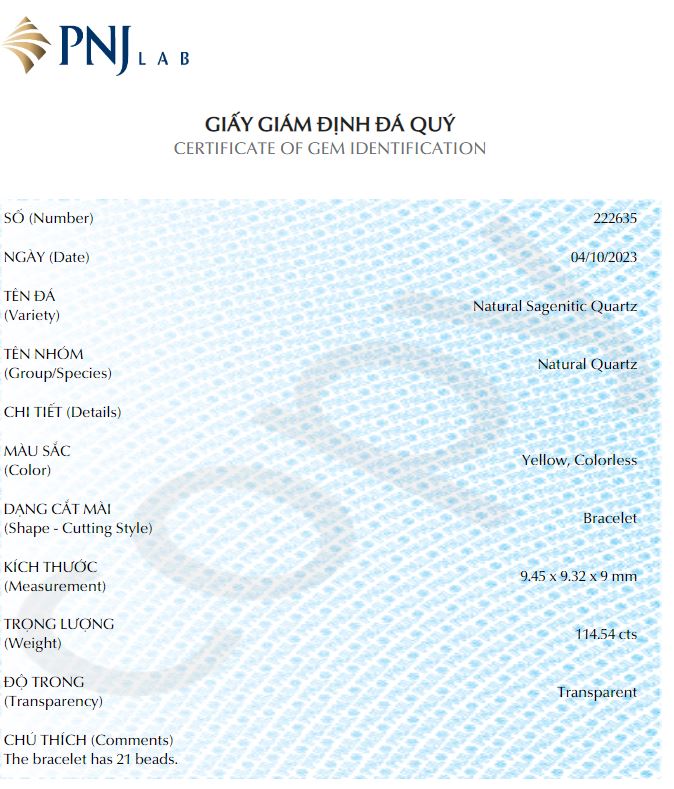 PNJ LAB

GIẤY GIÁM ĐỊNH ĐÁ QUÝ
CERTIFICATE OF GEM IDENTIFICATION

SỐ (Number) 222635

NGÀY (Date) 04/10/2023

TÊN ĐÁ (Variety) Natural Sagenitic Quartz

TÊN NHÓM (Group/Species) Natural Quartz

CHI TIẾT (Details)

MÀU SẮC (Color) Yellow, Colorless

DẠNG CẮT MÀI (Shape - Cutting Style) Bracelet

KÍCH THƯỚC (Measurement) 9.45 x 9.32 x 9 mm

TRỌNG LƯỢNG (Weight) 114.54 cts

ĐỘ TRONG (Transparency) Transparent

CHÚ THÍCH (Comments)
The bracelet has 21 beads.